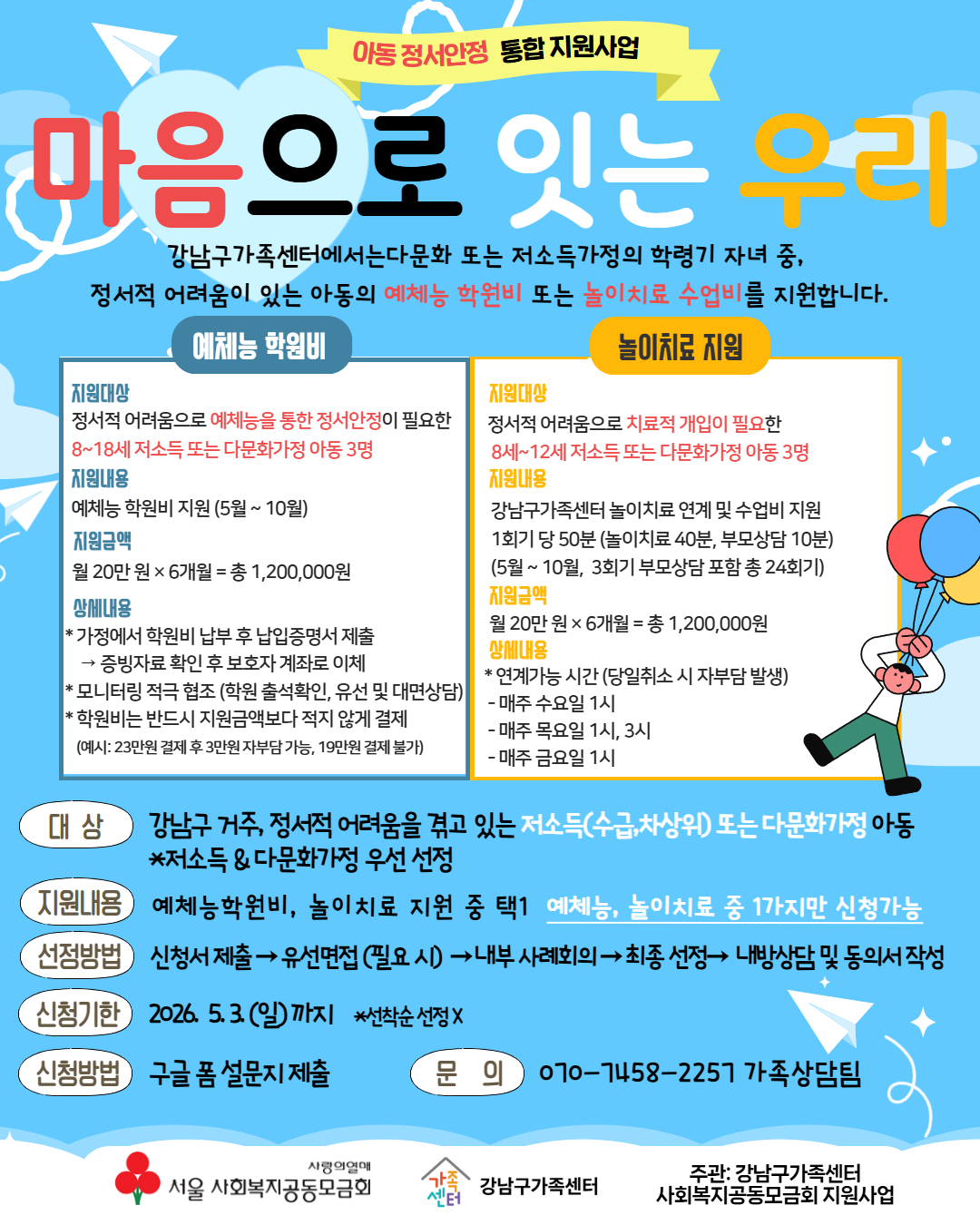 아동 정서안정 통합 지원사업

마음으로 잇는 우리

강남구가족센터에서는다문화 또는 저소득가정의 학령기 자녀 중, 정서적 어려움이 있는 아동의 예체능 학원비 또는 놀이치료 수업비를 지원합니다.

예체능 학원비

지원대상
정서적 어려움으로 예체능을 통한 정서안정이 필요한 8~18세 저소득 또는 다문화가정 아동 3명

지원내용
예체능 학원비 지원 (5월 ~ 10월)

지원금액
월 20만 원 × 6개월 = 총 1,200,000원

상세내용
* 가정에서 학원비 납부 후 납입증명서 제출
→ 증빙자료 확인 후 보호자 계좌로 이체
* 모니터링 적극 협조 (학원 출석확인, 유선 및 대면상담)
* 학원비는 반드시 지원금액보다 적지 않게 결제
(예시: 23만원 결제 후 3만원 자부담 가능, 19만원 결제 불가)

놀이치료 지원

지원대상
정서적 어려움으로 치료적 개입이 필요한 8세~12세 저소득 또는 다문화가정 아동 3명

지원내용
강남구가족센터 놀이치료 연계 및 수업비 지원
1회기 당 50분 (놀이치료 40분, 부모상담 10분)
(5월 ~ 10월, 3회기 부모상담 포함 총 24회기)

지원금액
월 20만 원 × 6개월 = 총 1,200,000원

상세내용
* 연계가능 시간 (당일취소 시 자부담 발생)
- 매주 수요일 1시
- 매주 목요일 1시, 3시
- 매주 금요일 1시

대 상
강남구 거주, 정서적 어려움을 겪고 있는 저소득(수급,차상위) 또는 다문화가정 아동
*저소득 & 다문화가정 우선 선정

지원내용
예체능학원비, 놀이치료 지원 중 택1 예체능, 놀이치료 중 1가지만 신청가능

선정방법
신청서 제출 → 유선면접 (필요 시) → 내부 사례회의 → 최종 선정 → 내방상담 및 동의서 작성

신청기한
2026. 5. 3. (일) 까지 *선착순 선정 X

신청방법
구글 폼 설문지 제출

문 의
070-7458-2257 가족상담팀

사랑의열매
서울 사회복지공동모금회

가족센터
강남구가족센터

주관: 강남구가족센터
사회복지공동모금회 지원사업